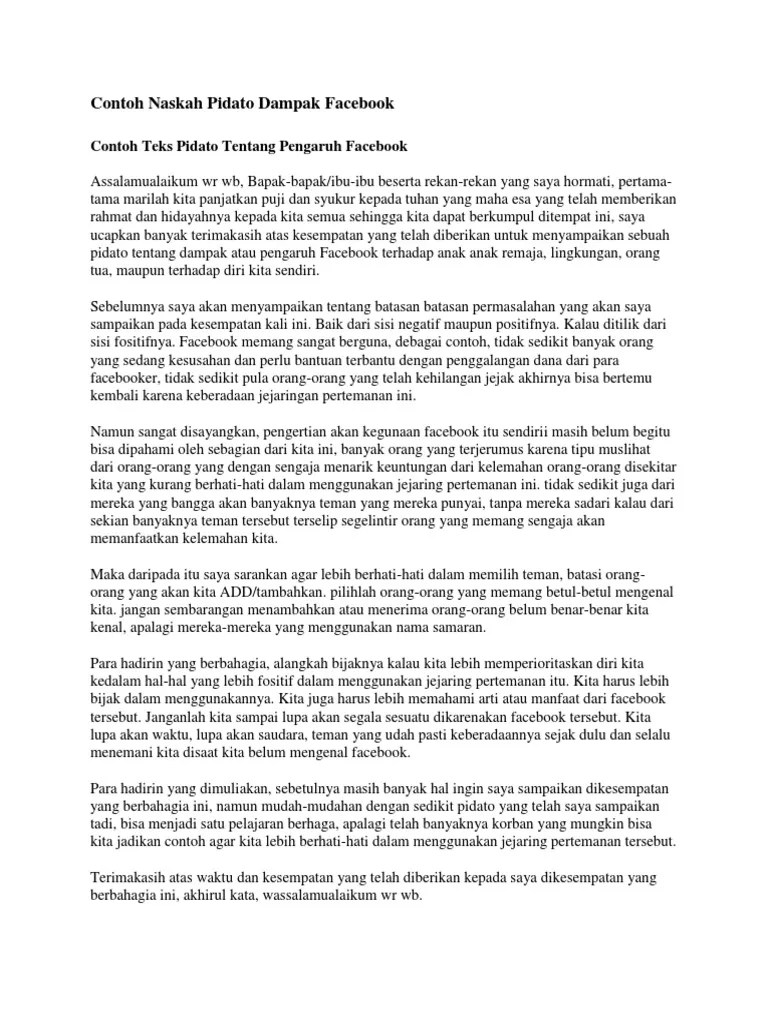 Contoh Naskah Pidato Dampak Facebook

Contoh Teks Pidato Tentang Pengaruh Facebook

Assalamualaikum wr wb, Bapak-bapak/ibu-ibu beserta rekan-rekan yang saya hormati, pertama-tama marilah kita panjatkan puji dan syukur kepada tuhan yang maha esa yang telah memberikan rahmat dan hidayahnya kepada kita semua sehingga kita dapat berkumpul ditempat ini, saya ucapkan banyak terimakasih atas kesempatan yang telah diberikan untuk menyampaikan sebuah pidato tentang dampak atau pengaruh Facebook terhadap anak anak remaja, lingkungan, orang tua, maupun terhadap diri kita sendiri.

Sebelumnya saya akan menyampaikan tentang batasan batasan permasalahan yang akan saya sampaikan pada kesempatan kali ini. Baik dari sisi negatif maupun positifnya. Kalau ditilik dari sisi fositifnya. Facebook memang sangat berguna, debagai contoh, tidak sedikit banyak orang yang sedang kesusahan dan perlu bantuan terbantu dengan penggalangan dana dari para facebooker, tidak sedikit pula orang-orang yang telah kehilangan jejak akhirnya bisa bertemu kembali karena keberadaan jejaringan pertemanan ini.

Namun sangat disayangkan, pengertian akan kegunaan facebook itu sendirii masih belum begitu bisa dipahami oleh sebagian dari kita ini, banyak orang yang terjerumus karena tipu muslihat dari orang-orang yang dengan sengaja menarik keuntungan dari kelemahan orang-orang disekitar kita yang kurang berhati-hati dalam menggunakan jejaring pertemanan ini. tidak sedikit juga dari mereka yang bangga akan banyaknya teman yang mereka punyai, tanpa mereka sadari kalau dari sekian banyaknya teman tersebut terselip segelintir orang yang memang sengaja akan memanfaatkan kelemahan kita.

Maka daripada itu saya sarankan agar lebih berhati-hati dalam memilih teman, batasi orang-orang yang akan kita ADD/tambahkan. pilihlah orang-orang yang memang betul-betul mengenal kita. jangan sembarangan menambahkan atau menerima orang-orang belum benar-benar kita kenal, apalagi mereka-mereka yang menggunakan nama samaran.

Para hadirin yang berbahagia, alangkah bijaknya kalau kita lebih memperioritaskan diri kita kedalam hal-hal yang lebih fositif dalam menggunakan jejaring pertemanan itu. Kita harus lebih bijak dalam menggunakannya. Kita juga harus lebih memahami arti atau manfaat dari facebook tersebut. Janganlah kita sampai lupa akan segala sesuatu dikarenakan facebook tersebut. Kita lupa akan waktu, lupa akan saudara, teman yang udah pasti keberadaannya sejak dulu dan selalu menemani kita disaat kita belum mengenal facebook.

Para hadirin yang dimuliakan, sebetulnya masih banyak hal ingin saya sampaikan dikesempatan yang berbahagia ini, namun mudah-mudahan dengan sedikit pidato yang telah saya sampaikan tadi, bisa menjadi satu pelajaran berhaga, apalagi telah banyaknya korban yang mungkin bisa kita jadikan contoh agar kita lebih berhati-hati dalam menggunakan jejaring pertemanan tersebut.

Terimakasih atas waktu dan kesempatan yang telah diberikan kepada saya dikesempatan yang berbahagia ini, akhirul kata, wassalamualaikum wr wb.